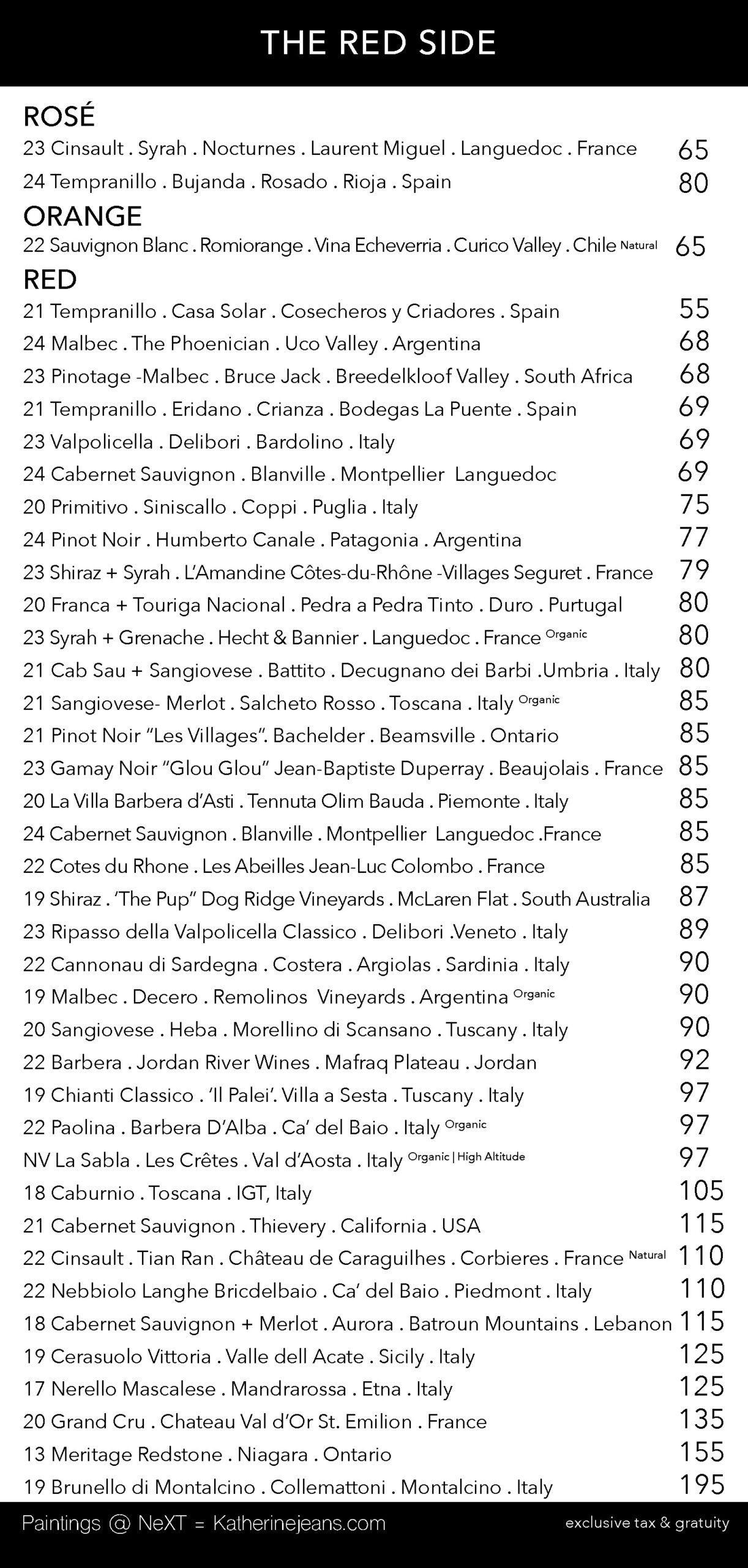 THE RED SIDE

ROSÉ
23 Cinsault . Syrah . Nocturnes . Laurent Miguel . Languedoc . France 65
24 Tempranillo . Bujanda . Rosado . Rioja . Spain 80

ORANGE
22 Sauvignon Blanc . Romiorange . Vina Echeverria . Curico Valley . Chile Natural 65

RED
21 Tempranillo . Casa Solar . Cosecheros y Criadores . Spain 55
24 Malbec . The Phoenician . Uco Valley . Argentina 68
23 Pinotage -Malbec . Bruce Jack . Breedelkloof Valley . South Africa 68
21 Tempranillo . Eridano . Crianza . Bodegas La Puente . Spain 69
23 Valpolicella . Delibori . Bardolino . Italy 69
24 Cabernet Sauvignon . Blanville . Montpellier Languedoc 69
20 Primitivo . Siniscallo . Coppi . Puglia . Italy 75
24 Pinot Noir . Humberto Canale . Patagonia . Argentina 77
23 Shiraz + Syrah . L'Amandine Côtes-du-Rhône -Villages Seguret . France 79
20 Franca + Touriga Nacional . Pedra a Pedra Tinto . Duro . Purtugal 80
23 Syrah + Grenache . Hecht & Bannier . Languedoc . France Organic 80
21 Cab Sau + Sangiovese . Battito . Decugnano dei Barbi .Umbria . Italy 80
21 Sangiovese- Merlot . Salcheto Rosso . Toscana . Italy Organic 85
21 Pinot Noir "Les Villages". Bachelder . Beamsville . Ontario 85
23 Gamay Noir "Glou Glou" Jean-Baptiste Duperray . Beaujolais . France 85
20 La Villa Barbera d'Asti . Tennuta Olim Bauda . Piemonte . Italy 85
24 Cabernet Sauvignon . Blanville . Montpellier Languedoc .France 85
22 Cotes du Rhone . Les Abeilles Jean-Luc Colombo . France 85
19 Shiraz . 'The Pup" Dog Ridge Vineyards . McLaren Flat . South Australia 87
23 Ripasso della Valpolicella Classico . Delibori .Veneto . Italy 89
22 Cannonau di Sardegna . Costera . Argiolas . Sardinia . Italy 90
19 Malbec . Decero . Remolinos Vineyards . Argentina Organic 90
20 Sangiovese . Heba . Morellino di Scansano . Tuscany . Italy 90
22 Barbera . Jordan River Wines . Mafraq Plateau . Jordan 92
19 Chianti Classico . 'Il Palei'. Villa a Sesta . Tuscany . Italy 97
22 Paolina . Barbera D'Alba . Ca' del Baio . Italy Organic 97
NV La Sabla . Les Crêtes . Val d'Aosta . Italy Organic | High Altitude 97
18 Caburnio . Toscana . IGT, Italy 105
21 Cabernet Sauvignon . Thievery . California . USA 115
22 Cinsault . Tian Ran . Château de Caraguilhes . Corbieres . France Natural 110
22 Nebbiolo Langhe Bricdelbaio . Ca' del Baio . Piedmont . Italy 110
18 Cabernet Sauvignon + Merlot . Aurora . Batroun Mountains . Lebanon 115
19 Cerasuolo Vittoria . Valle dell Acate . Sicily . Italy 125
17 Nerello Mascalese . Mandrarossa . Etna . Italy 125
20 Grand Cru . Chateau Val d'Or St. Emilion . France 135
13 Meritage Redstone . Niagara . Ontario 155
19 Brunello di Montalcino . Collemattoni . Montalcino . Italy 195

Paintings @ NeXT = Katherinejeans.com
exclusive tax & gratuity